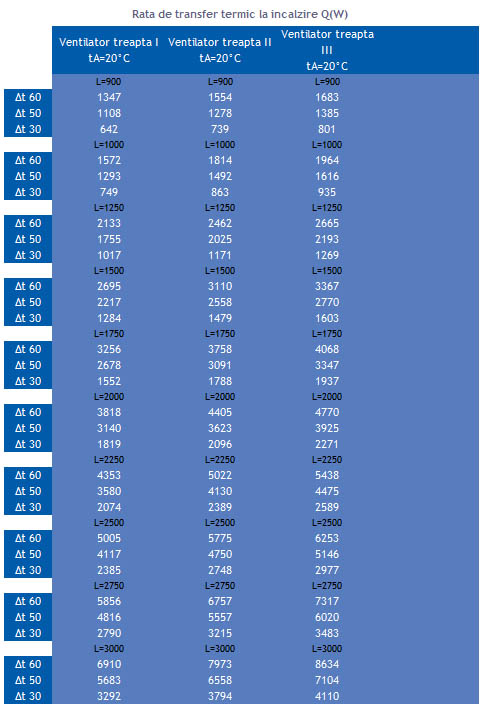 Rata de transfer termic la incalzire Q(W)

| | Ventilator treapta I tA=20°C | Ventilator treapta II tA=20°C | Ventilator treapta III tA=20°C |
|---|---|---|---|
| | L=900 | L=900 | L=900 |
| Δt 60 | 1347 | 1554 | 1683 |
| Δt 50 | 1108 | 1278 | 1385 |
| Δt 30 | 642 | 739 | 801 |
| | L=1000 | L=1000 | L=1000 |
| Δt 60 | 1572 | 1814 | 1964 |
| Δt 50 | 1293 | 1492 | 1616 |
| Δt 30 | 749 | 863 | 935 |
| | L=1250 | L=1250 | L=1250 |
| Δt 60 | 2133 | 2462 | 2665 |
| Δt 50 | 1755 | 2025 | 2193 |
| Δt 30 | 1017 | 1171 | 1269 |
| | L=1500 | L=1500 | L=1500 |
| Δt 60 | 2695 | 3110 | 3367 |
| Δt 50 | 2217 | 2558 | 2770 |
| Δt 30 | 1284 | 1479 | 1603 |
| | L=1750 | L=1750 | L=1750 |
| Δt 60 | 3256 | 3758 | 4068 |
| Δt 50 | 2678 | 3091 | 3347 |
| Δt 30 | 1552 | 1788 | 1937 |
| | L=2000 | L=2000 | L=2000 |
| Δt 60 | 3818 | 4405 | 4770 |
| Δt 50 | 3140 | 3623 | 3925 |
| Δt 30 | 1819 | 2096 | 2271 |
| | L=2250 | L=2250 | L=2250 |
| Δt 60 | 4353 | 5022 | 5438 |
| Δt 50 | 3580 | 4130 | 4475 |
| Δt 30 | 2074 | 2389 | 2589 |
| | L=2500 | L=2500 | L=2500 |
| Δt 60 | 5005 | 5775 | 6253 |
| Δt 50 | 4117 | 4750 | 5146 |
| Δt 30 | 2385 | 2748 | 2977 |
| | L=2750 | L=2750 | L=2750 |
| Δt 60 | 5856 | 6757 | 7317 |
| Δt 50 | 4816 | 5557 | 6020 |
| Δt 30 | 2790 | 3215 | 3483 |
| | L=3000 | L=3000 | L=3000 |
| Δt 60 | 6910 | 7973 | 8634 |
| Δt 50 | 5683 | 6558 | 7104 |
| Δt 30 | 3292 | 3794 | 4110 |